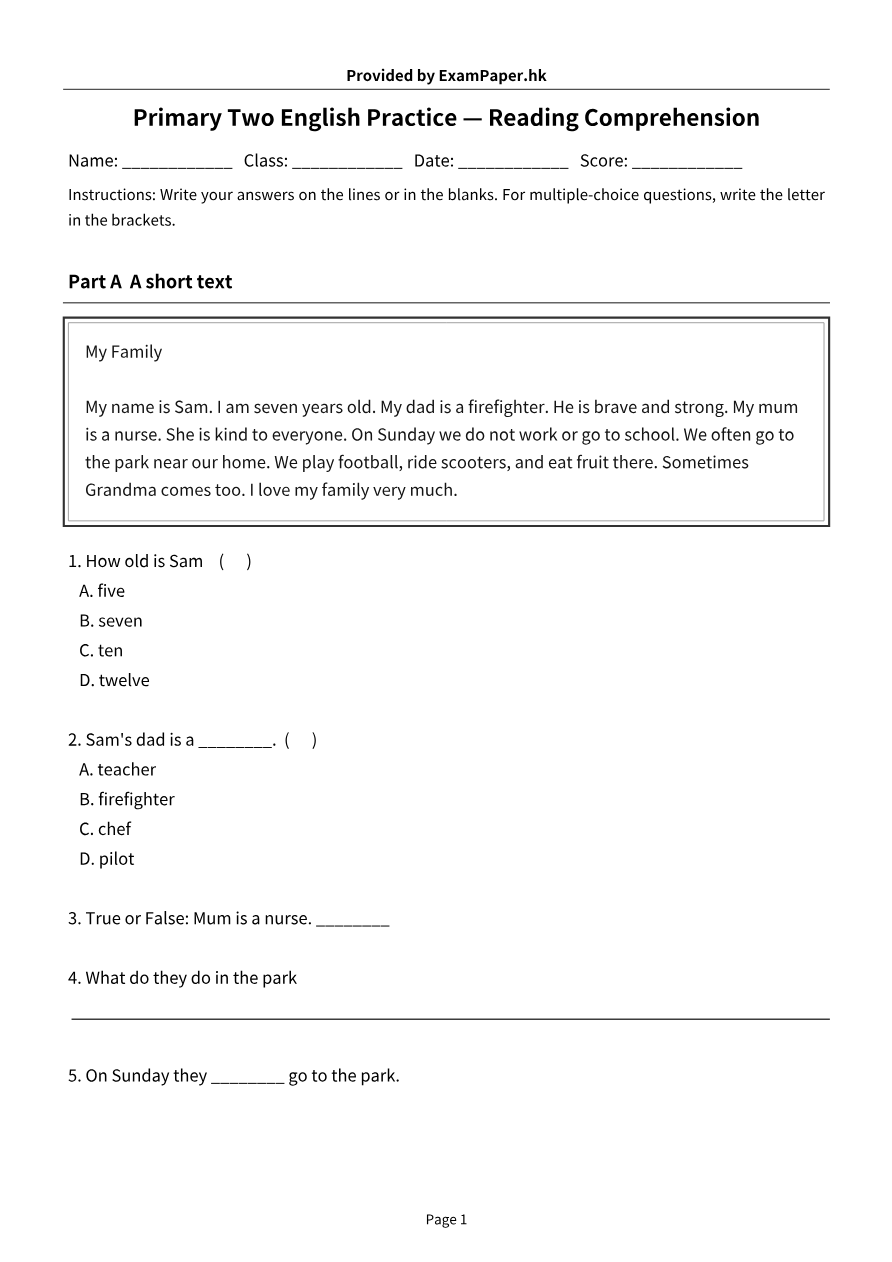 Provided by ExamPaper.hk

Primary Two English Practice — Reading Comprehension

Name: ____ Class: ____ Date: ____ Score: ____

Instructions: Write your answers on the lines or in the blanks. For multiple-choice questions, write the letter in the brackets.

Part A A short text

My Family

My name is Sam. I am seven years old. My dad is a firefighter. He is brave and strong. My mum is a nurse. She is kind to everyone. On Sunday we do not work or go to school. We often go to the park near our home. We play football, ride scooters, and eat fruit there. Sometimes Grandma comes too. I love my family very much.

1. How old is Sam ( )
A. five
B. seven
C. ten
D. twelve

2. Sam's dad is a ____. ( )
A. teacher
B. firefighter
C. chef
D. pilot

3. True or False: Mum is a nurse. ____

4. What do they do in the park

____

5. On Sunday they ____ go to the park.

Page 1